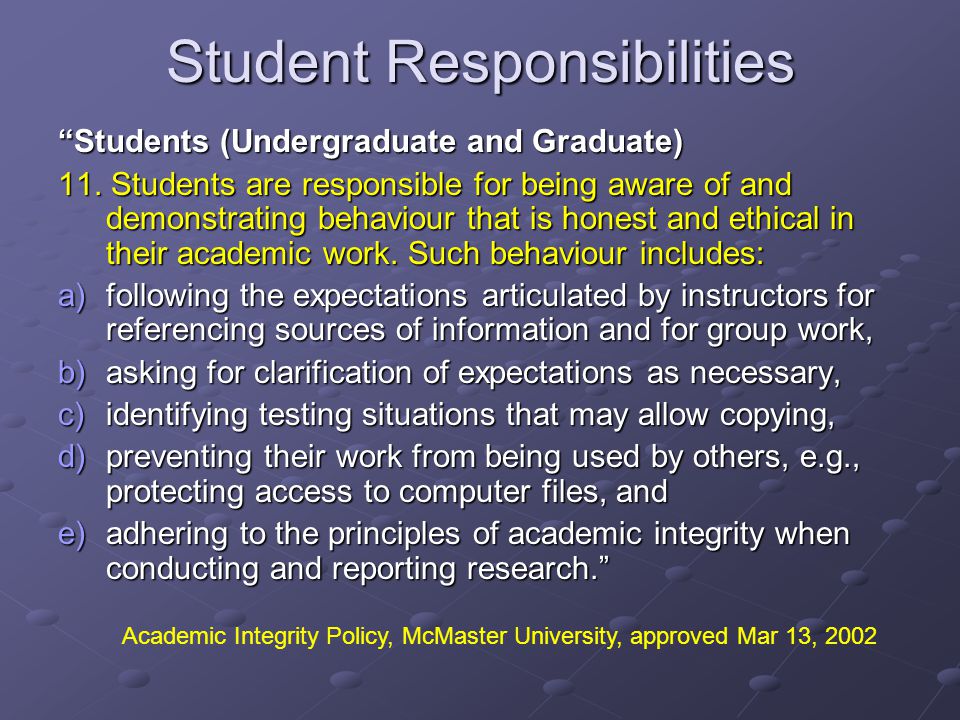 Student Responsibilities

“Students (Undergraduate and Graduate)

11. Students are responsible for being aware of and demonstrating behaviour that is honest and ethical in their academic work. Such behaviour includes:

a) following the expectations articulated by instructors for referencing sources of information and for group work,

b) asking for clarification of expectations as necessary,

c) identifying testing situations that may allow copying,

d) preventing their work from being used by others, e.g., protecting access to computer files, and

e) adhering to the principles of academic integrity when conducting and reporting research.”

Academic Integrity Policy, McMaster University, approved Mar 13, 2002